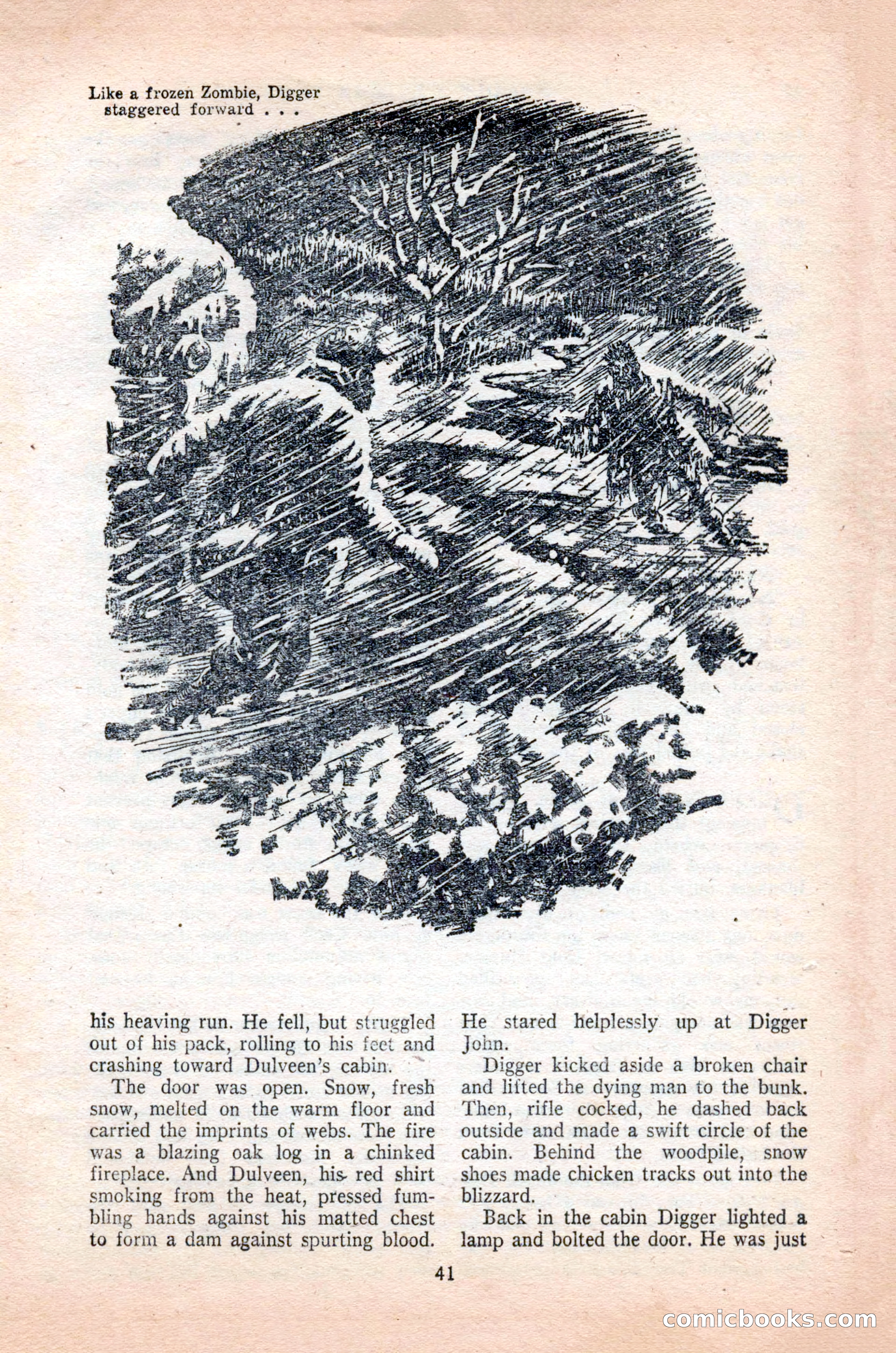 Like a frozen Zombie, Digger staggered forward . . .

his heaving run. He fell, but struggled out of his pack, rolling to his feet and crashing toward Dulveen's cabin.

The door was open. Snow, fresh snow, melted on the warm floor and carried the imprints of webs. The fire was a blazing oak log in a chinked fireplace. And Dulveen, his red shirt smoking from the heat, pressed fumbling hands against his matted chest to form a dam against spurting blood.

He stared helplessly up at Digger John.

Digger kicked aside a broken chair and lifted the dying man to the bunk. Then, rifle cocked, he dashed back outside and made a swift circle of the cabin. Behind the woodpile, snow shoes made chicken tracks out into the blizzard.

Back in the cabin Digger lighted a lamp and bolted the door. He was just

41

comicbooks.com